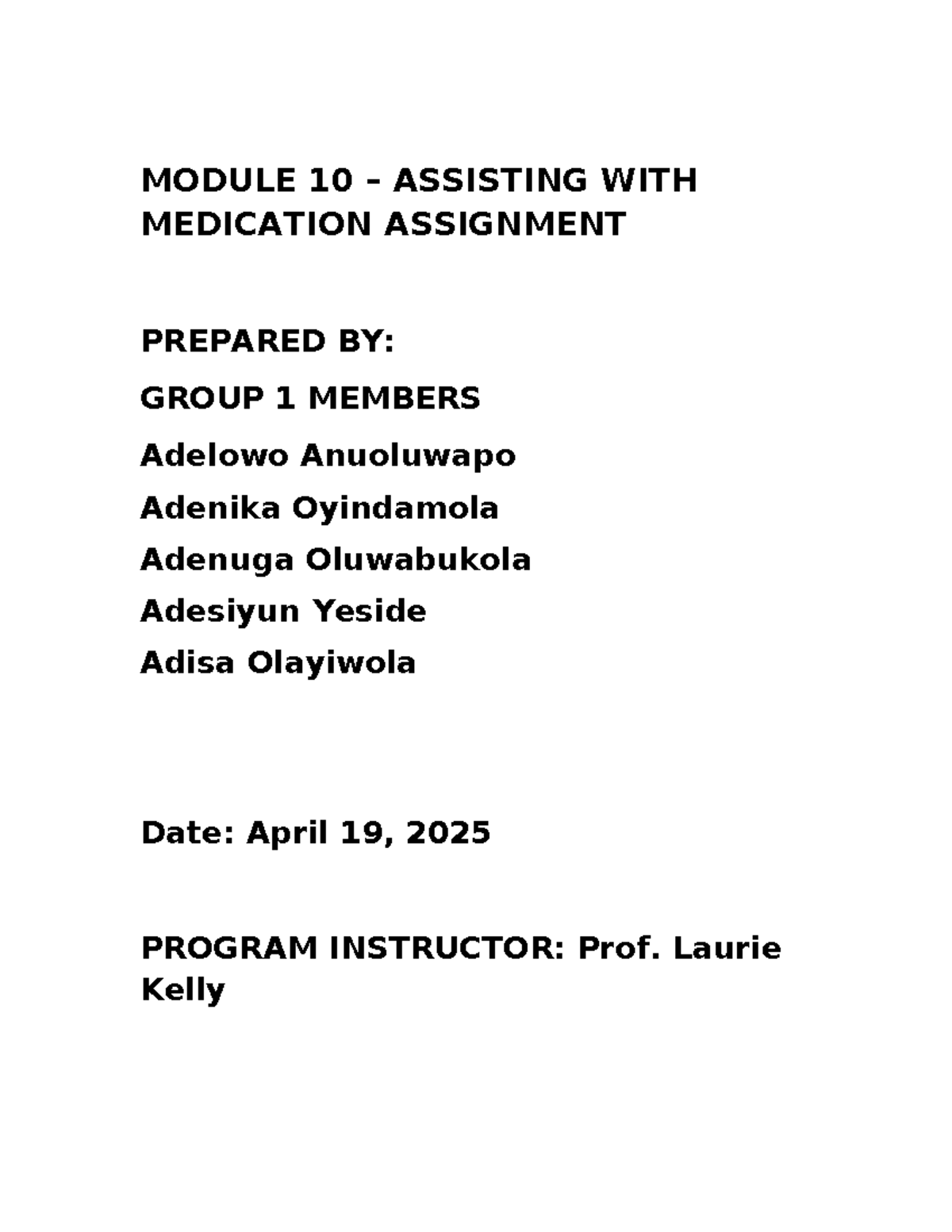 MODULE 10 – ASSISTING WITH MEDICATION ASSIGNMENT

PREPARED BY:

GROUP 1 MEMBERS

Adelowo Anuoluwapo

Adenika Oyindamola

Adenuga Oluwabukola

Adesiyun Yeside

Adisa Olayiwola

Date: April 19, 2025

PROGRAM INSTRUCTOR: Prof. Laurie Kelly